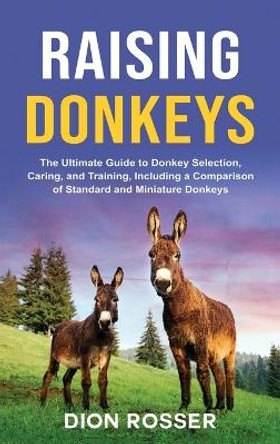 RAISING DONKEYS

The Ultimate Guide to Donkey Selection, Caring, and Training, Including a Comparison of Standard and Miniature Donkeys

DION ROSSER